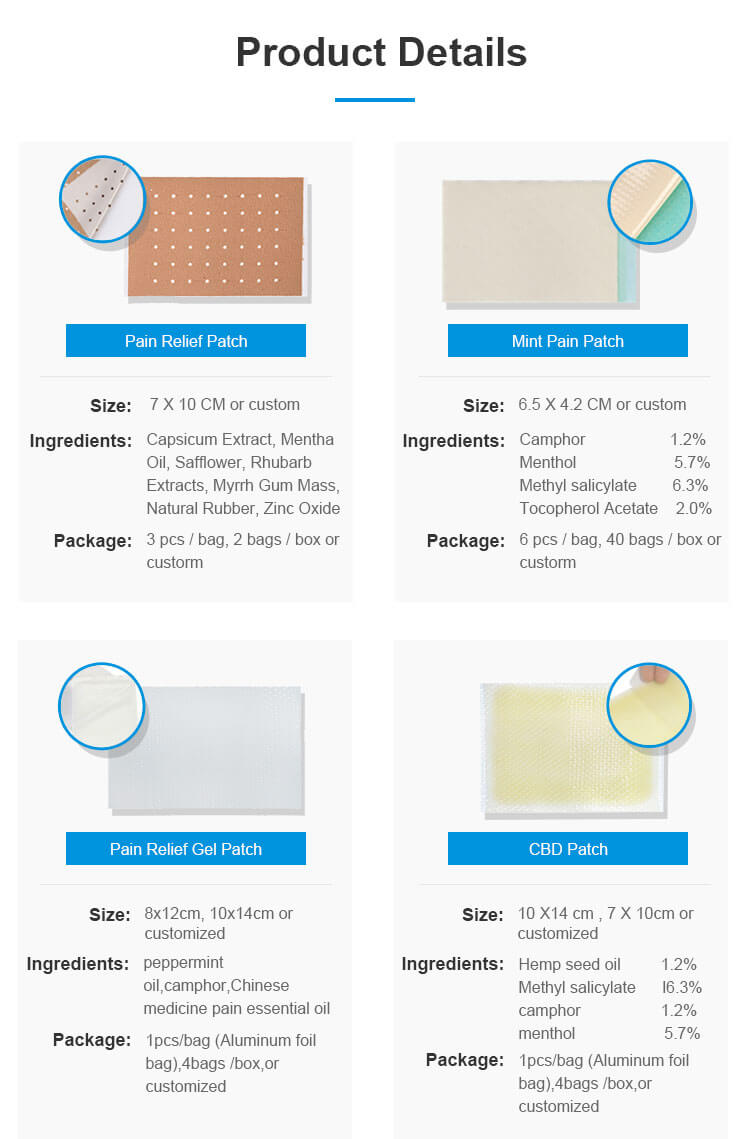 Product Details

Pain Relief Patch

Size: 7 X 10 CM or custom

Ingredients: Capsicum Extract, Mentha Oil, Safflower, Rhubarb Extracts, Myrrh Gum Mass, Natural Rubber, Zinc Oxide

Package: 3 pcs / bag, 2 bags / box or custorm

Mint Pain Patch

Size: 6.5 X 4.2 CM or custom

Ingredients: Camphor 1.2%
Menthol 5.7%
Methyl salicylate 6.3%
Tocopherol Acetate 2.0%

Package: 6 pcs / bag, 40 bags / box or custorm

Pain Relief Gel Patch

Size: 8x12cm, 10x14cm or customized

Ingredients: peppermint oil,camphor,Chinese medicine pain essential oil

Package: 1pcs/bag (Aluminum foil bag),4bags /box,or customized

CBD Patch

Size: 10 X14 cm , 7 X 10cm or customized

Ingredients: Hemp seed oil 1.2%
Methyl salicylate I6.3%
camphor 1.2%
menthol 5.7%

Package: 1pcs/bag (Aluminum foil bag),4bags /box,or customized